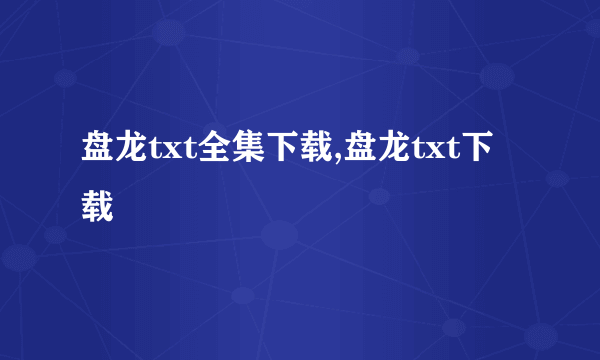 盘龙txt全集下载,盘龙txt下载